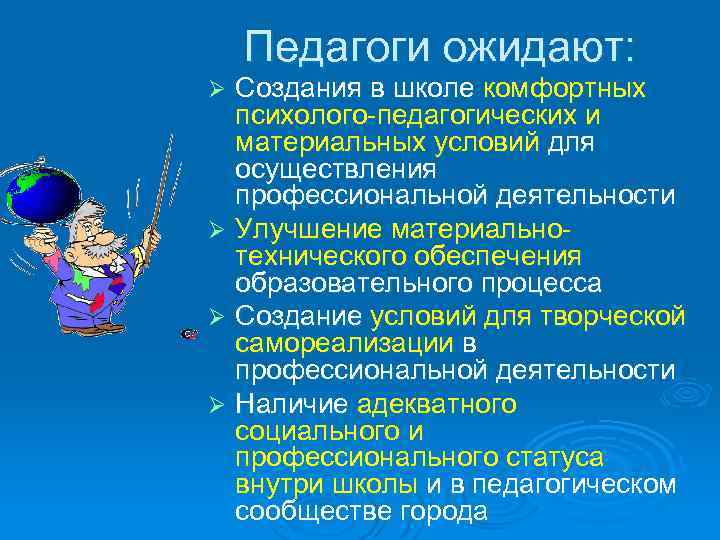 Педагоги ожидают:

➢ Создания в школе комфортных психолого-педагогических и материальных условий для осуществления профессиональной деятельности

➢ Улучшение материально-технического обеспечения образовательного процесса

➢ Создание условий для творческой самореализации в профессиональной деятельности

➢ Наличие адекватного социального и профессионального статуса внутри школы и в педагогическом сообществе города